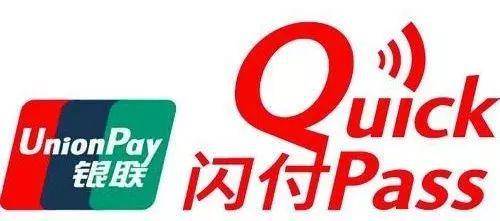 UnionPay
银联

Quick
闪付Pass